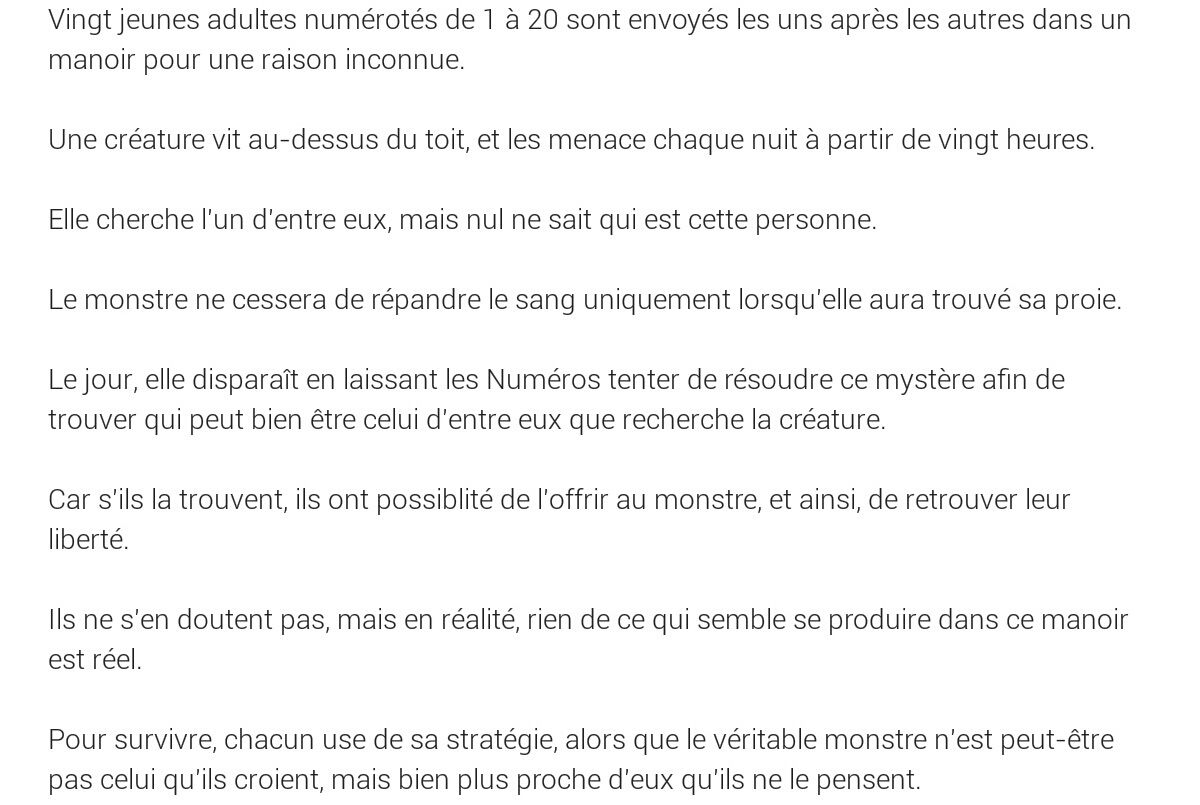 Vingt jeunes adultes numérotés de 1 à 20 sont envoyés les uns après les autres dans un manoir pour une raison inconnue.

Une créature vit au-dessus du toit, et les menace chaque nuit à partir de vingt heures.

Elle cherche l'un d'entre eux, mais nul ne sait qui est cette personne.

Le monstre ne cessera de répandre le sang uniquement lorsqu'elle aura trouvé sa proie.

Le jour, elle disparaît en laissant les Numéros tenter de résoudre ce mystère afin de trouver qui peut bien être celui d'entre eux que recherche la créature.

Car s'ils la trouvent, ils ont possiblité de l'offrir au monstre, et ainsi, de retrouver leur liberté.

Ils ne s'en doutent pas, mais en réalité, rien de ce qui semble se produire dans ce manoir est réel.

Pour survivre, chacun use de sa stratégie, alors que le véritable monstre n'est peut-être pas celui qu'ils croient, mais bien plus proche d'eux qu'ils ne le pensent.